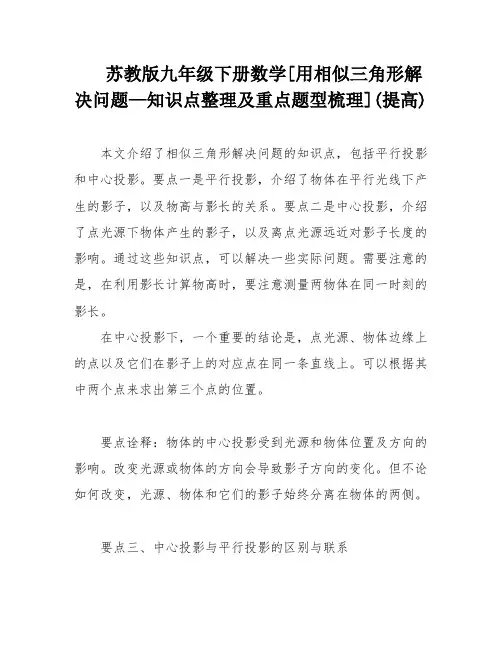 苏教版九年级下册数学[用相似三角形解决问题—知识点整理及重点题型梳理](提高)

本文介绍了相似三角形解决问题的知识点，包括平行投影和中心投影。要点一是平行投影，介绍了物体在平行光线下产生的影子，以及物高与影长的关系。要点二是中心投影，介绍了点光源下物体产生的影子，以及离点光源远近对影子长度的影响。通过这些知识点，可以解决一些实际问题。需要注意的是，在利用影长计算物高时，要注意测量两物体在同一时刻的影长。

在中心投影下，一个重要的结论是，点光源、物体边缘上的点以及它们在影子上的对应点在同一条直线上。可以根据其中两个点来求出第三个点的位置。

要点诠释：物体的中心投影受到光源和物体位置及方向的影响。改变光源或物体的方向会导致影子方向的变化。但不论如何改变，光源、物体和它们的影子始终分离在物体的两侧。

要点三、中心投影与平行投影的区别与联系